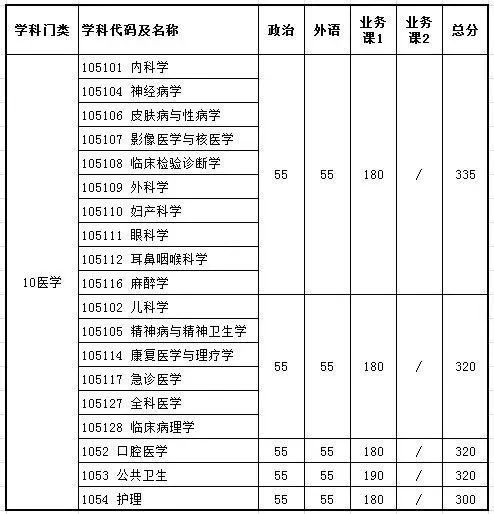 | 学科门类 | 学科代码及名称 | 政治 | 外语 | 业务课1 | 业务课2 | 总分 |
|---|---|---|---|---|---|---|
| 10医学 | 105101 内科学 | 55 | 55 | 180 | / | 335 |
| | 105104 神经病学 | | | | | |
| | 105106 皮肤病与性病学 | | | | | |
| | 105107 影像医学与核医学 | | | | | |
| | 105108 临床检验诊断学 | | | | | |
| | 105109 外科学 | | | | | |
| | 105110 妇产科学 | | | | | |
| | 105111 眼科学 | | | | | |
| | 105112 耳鼻咽喉科学 | | | | | |
| | 105116 麻醉学 | | | | | |
| | 105102 儿科学 | 55 | 55 | 180 | / | 320 |
| | 105105 精神病与精神卫生学 | | | | | |
| | 105114 康复医学与理疗学 | | | | | |
| | 105117 急诊医学 | | | | | |
| | 105127 全科医学 | | | | | |
| | 105128 临床病理学 | | | | | |
| | 1052 口腔医学 | 55 | 55 | 180 | / | 320 |
| | 1053 公共卫生 | 55 | 55 | 190 | / | 320 |
| | 1054 护理 | 55 | 55 | 180 | / | 300 |